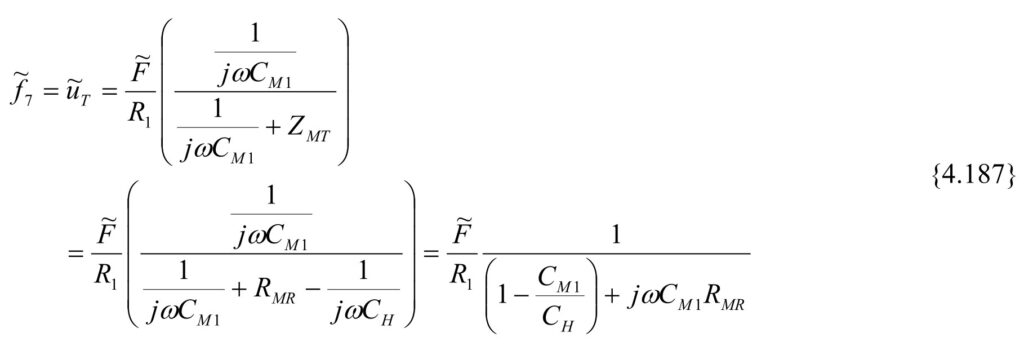 $\widetilde{f}_7 = \widetilde{u}_T = \frac{\widetilde{F}}{R_1}\left(\frac{\frac{1}{j\omega C_{M1}}}{\frac{1}{j\omega C_{M1}} + Z_{MT}}\right)$

$= \frac{\widetilde{F}}{R_1}\left(\frac{\frac{1}{j\omega C_{M1}}}{\frac{1}{j\omega C_{M1}} + R_{MR} - \frac{1}{j\omega C_H}}\right) = \frac{\widetilde{F}}{R_1}\frac{1}{\left(1 - \frac{C_{M1}}{C_H}\right) + j\omega C_{M1}R_{MR}}$

{4.187}